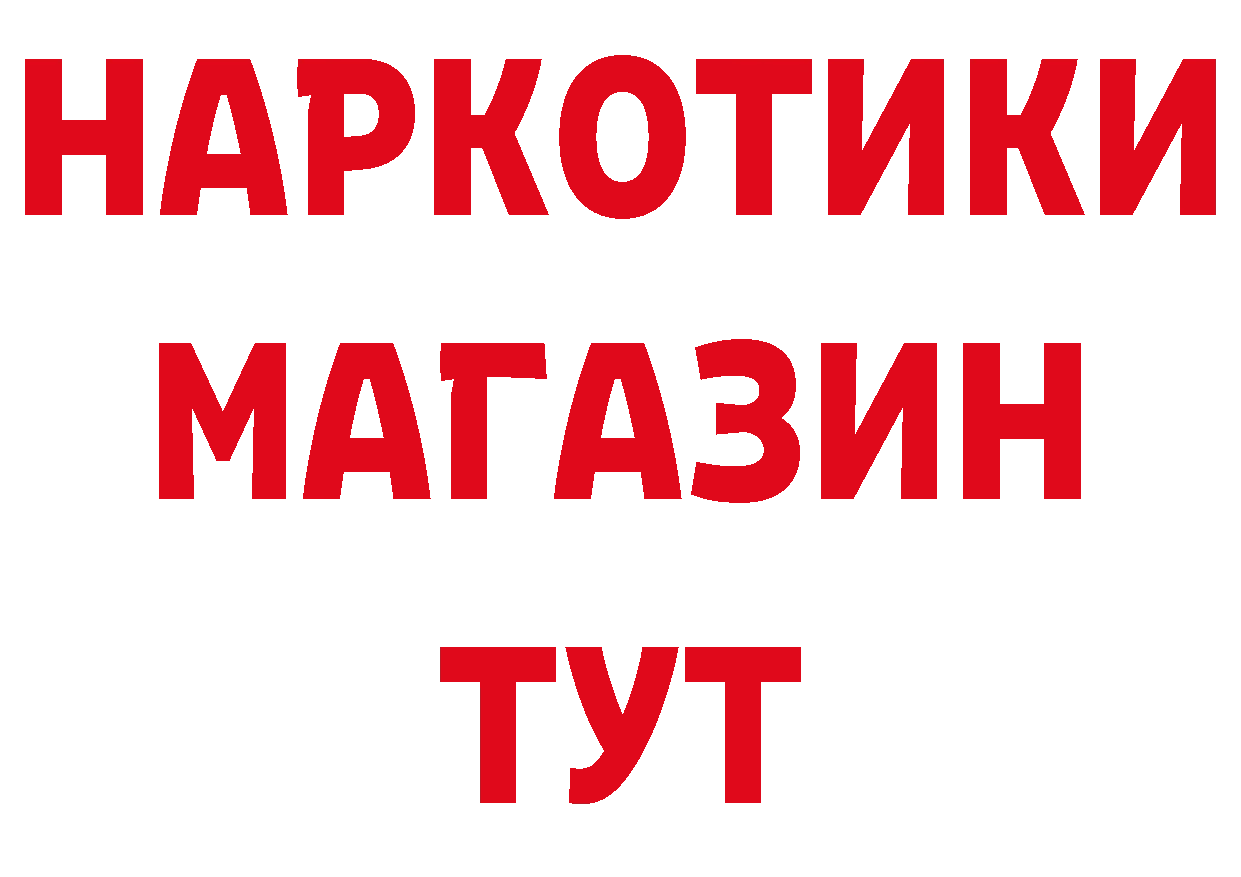 НАРКОТИКИ МАГАЗИН ТУТ